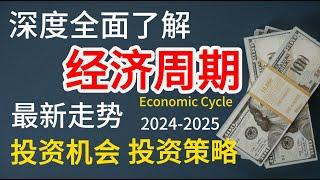 深度全面了解

经济周期

Economic Cycle

最新走势

2024-2025

投资机会 投资策略

100